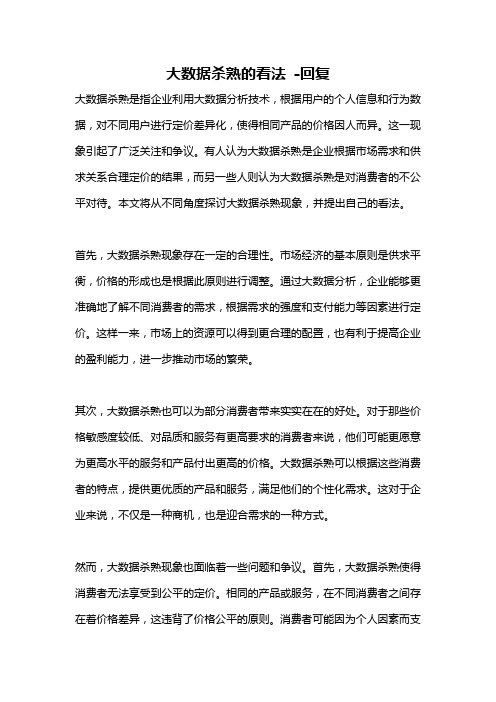 大数据杀熟的看法 -回复

大数据杀熟是指企业利用大数据分析技术，根据用户的个人信息和行为数据，对不同用户进行定价差异化，使得相同产品的价格因人而异。这一现象引起了广泛关注和争议。有人认为大数据杀熟是企业根据市场需求和供求关系合理定价的结果，而另一些人则认为大数据杀熟是对消费者的不公平对待。本文将从不同角度探讨大数据杀熟现象，并提出自己的看法。

首先，大数据杀熟现象存在一定的合理性。市场经济的基本原则是供求平衡，价格的形成也是根据此原则进行调整。通过大数据分析，企业能够更准确地了解不同消费者的需求，根据需求的强度和支付能力等因素进行定价。这样一来，市场上的资源可以得到更合理的配置，也有利于提高企业的盈利能力，进一步推动市场的繁荣。

其次，大数据杀熟也可以为部分消费者带来实实在在的好处。对于那些价格敏感度较低、对品质和服务有更高要求的消费者来说，他们可能更愿意为更高水平的服务和产品付出更高的价格。大数据杀熟可以根据这些消费者的特点，提供更优质的产品和服务，满足他们的个性化需求。这对于企业来说，不仅是一种商机，也是迎合需求的一种方式。

然而，大数据杀熟现象也面临着一些问题和争议。首先，大数据杀熟使得消费者无法享受到公平的定价。相同的产品或服务，在不同消费者之间存在着价格差异，这违背了价格公平的原则。消费者可能因为个人因素而支